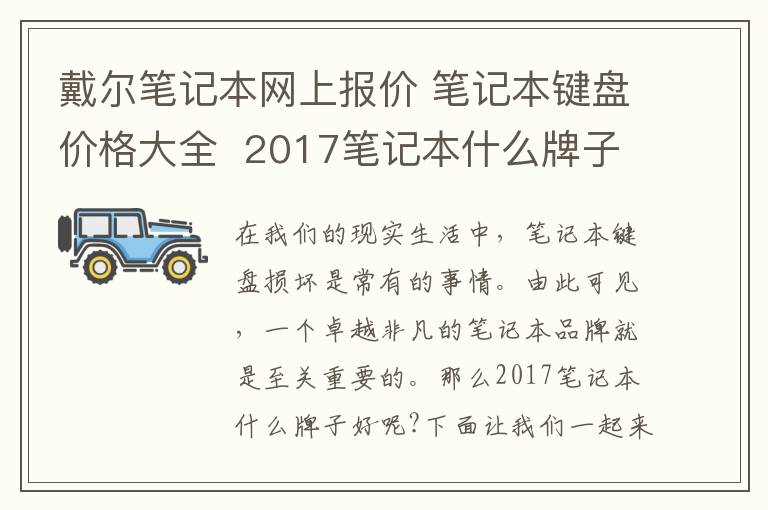 戴尔笔记本网上报价 笔记本键盘价格大全 2017笔记本什么牌子

在我们的现实生活中，笔记本键盘损坏是常有的事情。由此可见，一个卓越非凡的笔记本品牌就是至关重要的。那么2017笔记本什么牌子好呢?下面让我们一起来